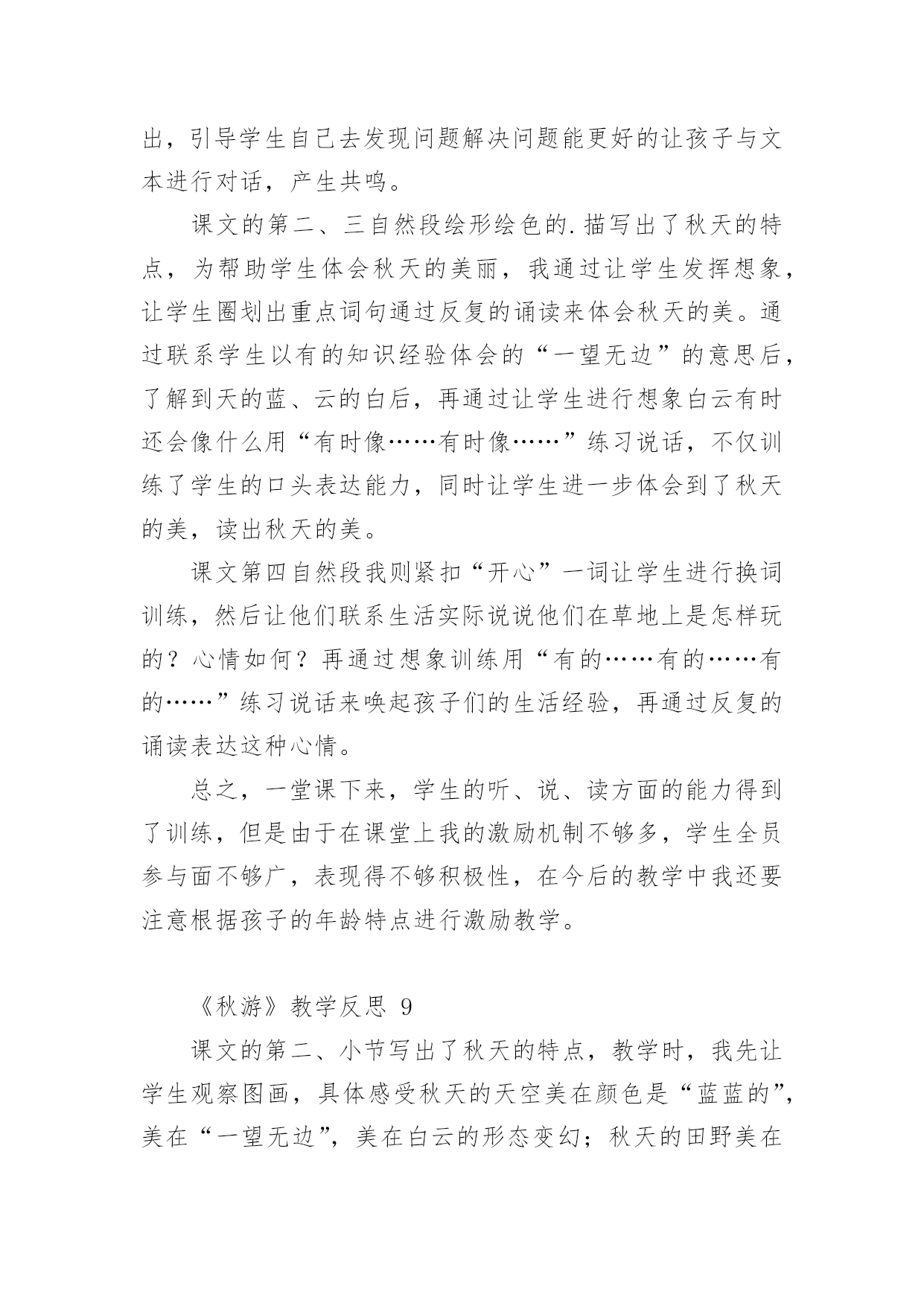 出，引导学生自己去发现问题解决问题能更好的让孩子与文本进行对话，产生共鸣。

课文的第二、三自然段绘形绘色的.描写出了秋天的特点，为帮助学生体会秋天的美丽，我通过让学生发挥想象，让学生圈划出重点词句通过反复的诵读来体会秋天的美。通过联系学生以有的知识经验体会的“一望无边”的意思后，了解到天的蓝、云的白后，再通过让学生进行想象白云有时还会像什么用“有时像……有时像……”练习说话，不仅训练了学生的口头表达能力，同时让学生进一步体会到了秋天的美，读出秋天的美。

课文第四自然段我则紧扣“开心”一词让学生进行换词训练，然后让他们联系生活实际说说他们在草地上是怎样玩的？心情如何？再通过想象训练用“有的……有的……有的……”练习说话来唤起孩子们的生活经验，再通过反复的诵读表达这种心情。

总之，一堂课下来，学生的听、说、读方面的能力得到了训练，但是由于在课堂上我的激励机制不够多，学生全员参与面不够广，表现得不够积极性，在今后的教学中我还要注意根据孩子的年龄特点进行激励教学。

《秋游》教学反思 9

课文的第二、小节写出了秋天的特点，教学时，我先让学生观察图画，具体感受秋天的天空美在颜色是“蓝蓝的”，美在“一望无边”，美在白云的形态变幻；秋天的田野美在